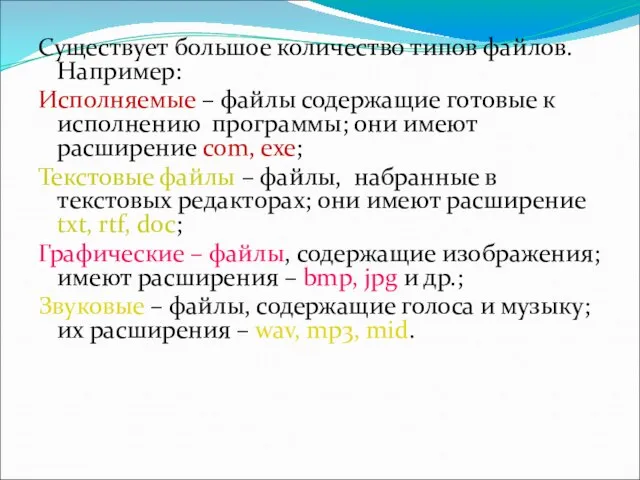 Существует большое количество типов файлов. Например:

Исполняемые – файлы содержащие готовые к исполнению программы; они имеют расширение com, exe;

Текстовые файлы – файлы, набранные в текстовых редакторах; они имеют расширение txt, rtf, doc;

Графические – файлы, содержащие изображения; имеют расширения – bmp, jpg и др.;

Звуковые – файлы, содержащие голоса и музыку; их расширения – wav, mp3, mid.